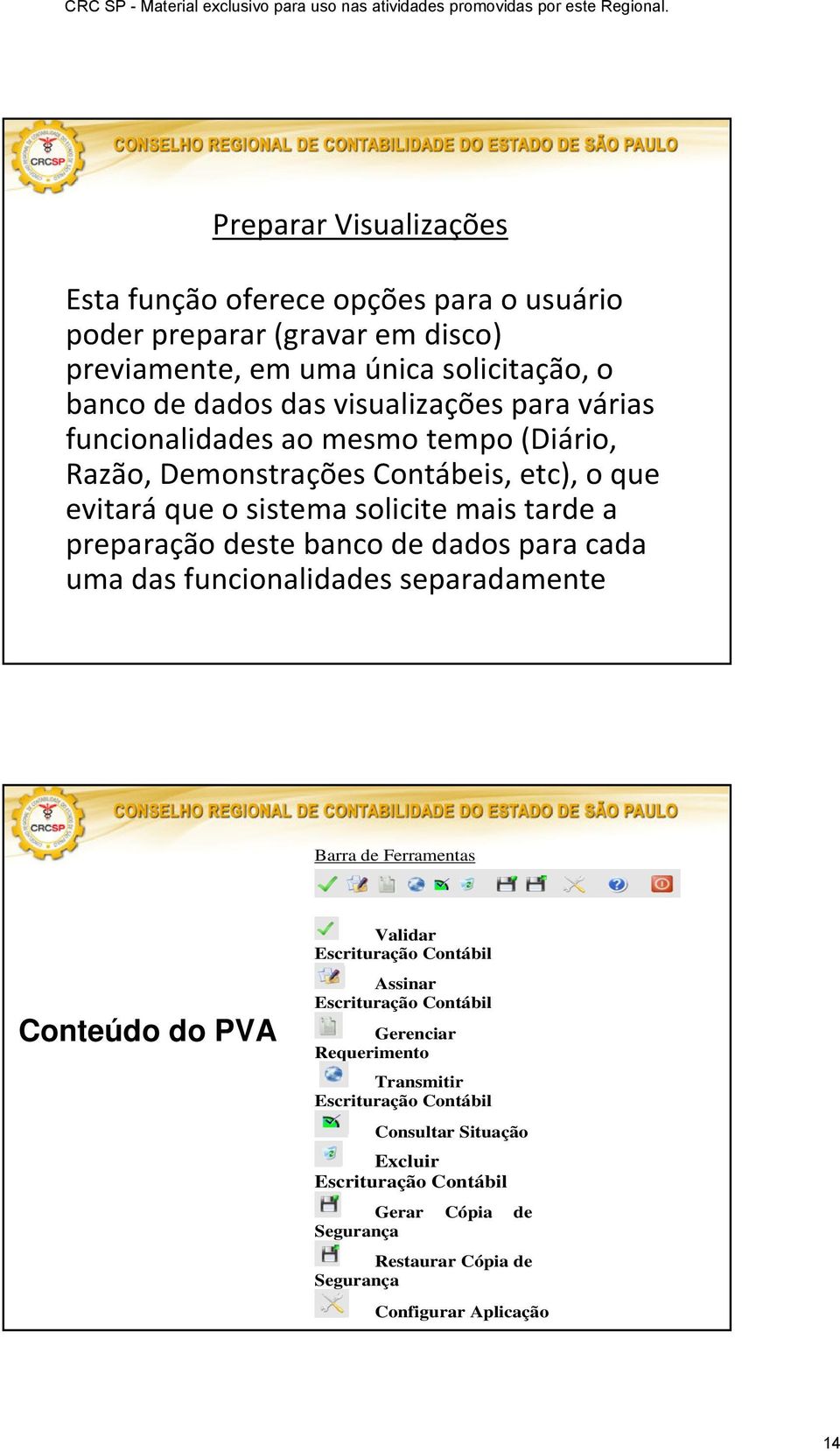 CRC SP - Material exclusivo para uso nas atividades promovidas por este Regional.

CRCSP

CONSELHO REGIONAL DE CONTABILIDADE DO ESTADO DE SÃO PAULO

Preparar Visualizações

Esta função oferece opções para o usuário poder preparar (gravar em disco) previamente, em uma única solicitação, o banco de dados das visualizações para várias funcionalidades ao mesmo tempo (Diário, Razão, Demonstrações Contábeis, etc), o que evitará que o sistema solicite mais tarde a preparação deste banco de dados para cada uma das funcionalidades separadamente

CRCSP

CONSELHO REGIONAL DE CONTABILIDADE DO ESTADO DE SÃO PAULO

Conteúdo do PVA

Barra de Ferramentas

Validar Escrituração Contábil

Assinar Escrituração Contábil

Gerenciar Requerimento

Transmitir Escrituração Contábil

Consultar Situação

Excluir Escrituração Contábil

Gerar Cópia de Segurança

Restaurar Cópia de Segurança

Configurar Aplicação

14